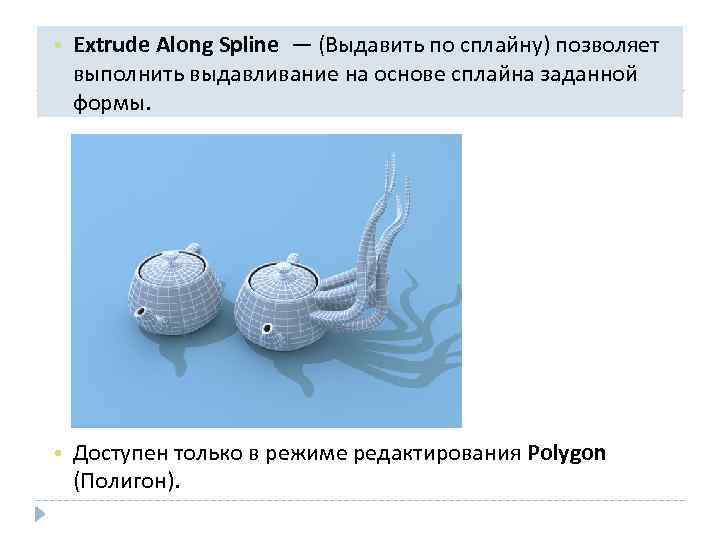 • Extrude Along Spline — (Выдавить по сплайну) позволяет выполнить выдавливание на основе сплайна заданной формы.

• Доступен только в режиме редактирования Polygon (Полигон).